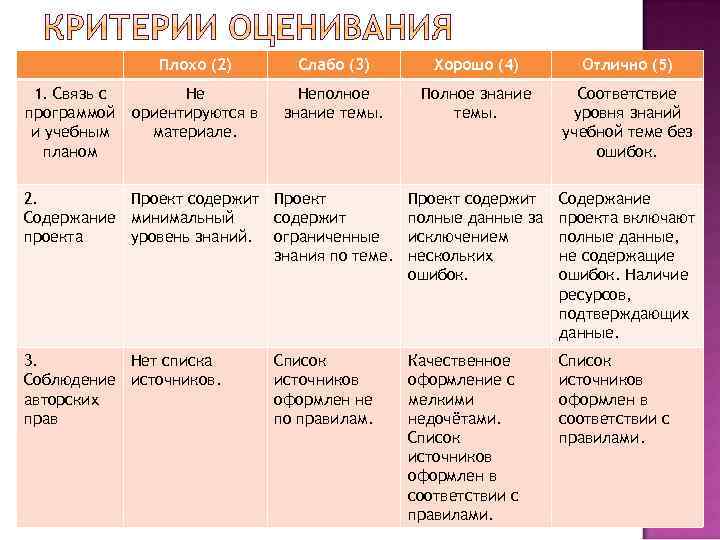 КРИТЕРИИ ОЦЕНИВАНИЯ

| | Плохо (2) | Слабо (3) | Хорошо (4) | Отлично (5) |
|---|---|---|---|---|
| 1. Связь с программой и учебным планом | Не ориентируются в материале. | Неполное знание темы. | Полное знание темы. | Соответствие уровня знаний учебной теме без ошибок. |
| 2. Содержание проекта | Проект содержит минимальный уровень знаний. | Проект содержит ограниченные знания по теме. | Проект содержит полные данные за исключением нескольких ошибок. | Содержание проекта включают полные данные, не содержащие ошибок. Наличие ресурсов, подтверждающих данные. |
| 3. Соблюдение авторских прав | Нет списка источников. | Список источников оформлен не по правилам. | Качественное оформление с мелкими недочётами. Список источников оформлен в соответствии с правилами. | Список источников оформлен в соответствии с правилами. |